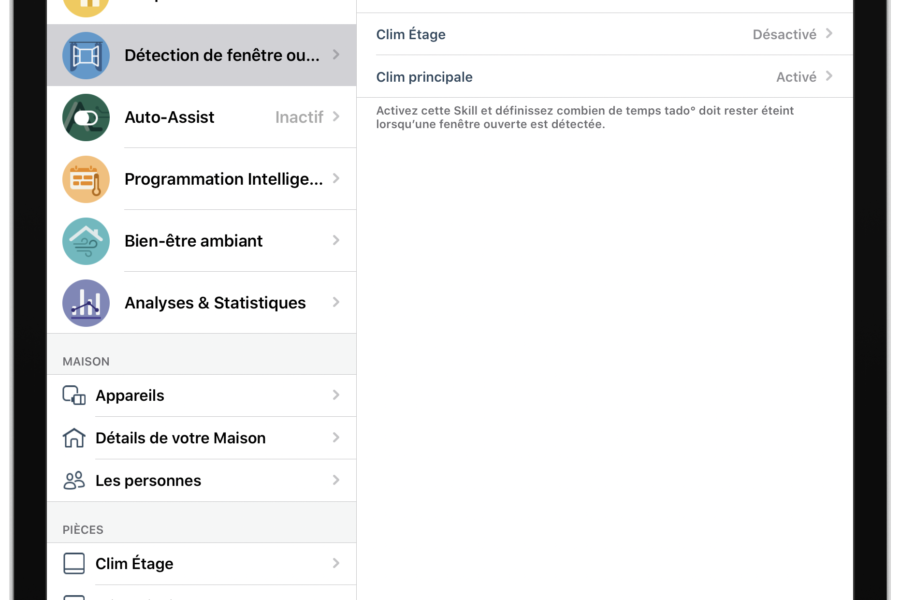 Détection de fenêtre ou...

Auto-Assist Inactif

Programmation Intellige...

Bien-être ambiant

Analyses & Statistiques

MAISON

Appareils

Détails de votre Maison

Les personnes

PIÈCES

Clim Étage

Clim Étage Désactivé

Clim principale Activé

Activez cette Skill et définissez combien de temps tado° doit rester éteint lorsqu'une fenêtre ouverte est détectée.